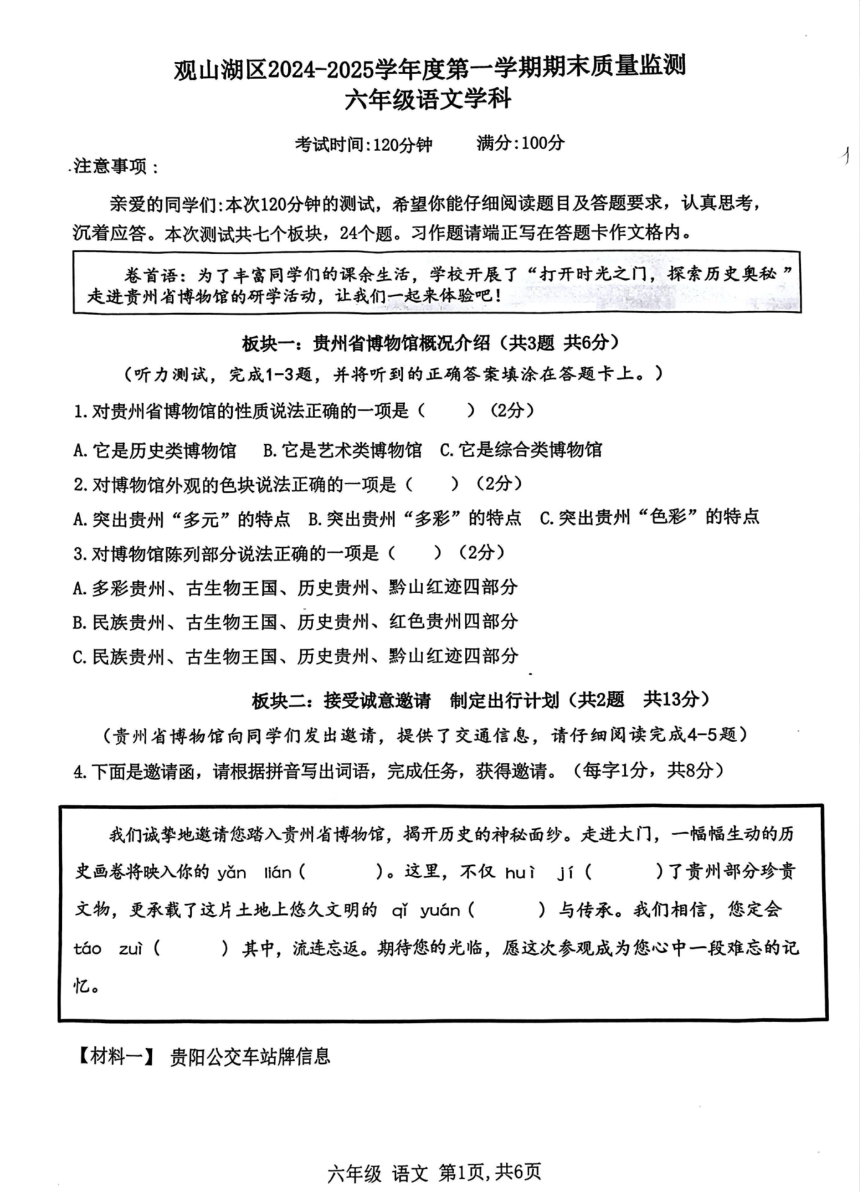 观山湖区2024-2025学年度第一学期期末质量监测
六年级语文学科

考试时间:120分钟　　满分:100分

注意事项：

亲爱的同学们:本次120分钟的测试，希望你能仔细阅读题目及答题要求，认真思考，沉着应答。本次测试共七个板块，24个题。习作题请端正写在答题卡作文格内。

卷首语：为了丰富同学们的课余生活，学校开展了“打开时光之门，探索历史奥秘”走进贵州省博物馆的研学活动，让我们一起来体验吧！

板块一：贵州省博物馆概况介绍（共3题 共6分）

（听力测试，完成1-3题，并将听到的正确答案填涂在答题卡上。）

1.对贵州省博物馆的性质说法正确的一项是（　　）（2分）

A.它是历史类博物馆　B.它是艺术类博物馆　C.它是综合类博物馆

2.对博物馆外观的色块说法正确的一项是（　　）（2分）

A.突出贵州“多元”的特点　B.突出贵州“多彩”的特点　C.突出贵州“色彩”的特点

3.对博物馆陈列部分说法正确的一项是（　　）（2分）

A.多彩贵州、古生物王国、历史贵州、黔山红迹四部分

B.民族贵州、古生物王国、历史贵州、红色贵州四部分

C.民族贵州、古生物王国、历史贵州、黔山红迹四部分

板块二：接受诚意邀请　制定出行计划（共2题　共13分）

（贵州省博物馆向同学们发出邀请，提供了交通信息，请仔细阅读完成4-5题）

4.下面是邀请函，请根据拼音写出词语，完成任务，获得邀请。（每字1分，共8分）

我们诚挚地邀请您踏入贵州省博物馆，揭开历史的神秘面纱。走进大门，一幅幅生动的历史画卷将映入你的 yǎn lián（　　）。这里，不仅 huì jí（　　）了贵州部分珍贵文物，更承载了这片土地上悠久文明的 qǐ yuán（　　）与传承。我们相信，您定会 táo zuì（　　）其中，流连忘返。期待您的光临，愿这次参观成为您心中一段难忘的记忆。

【材料一】 贵阳公交车站牌信息

六年级 语文 第1页,共6页